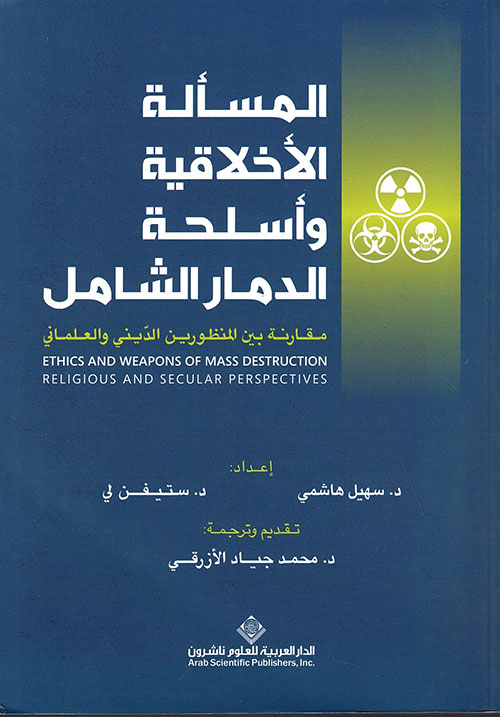 المسألة
الأخلاقية
وأسلحة
الدمار الشامل

مقارنة بين المنظورين الدّيني والعلماني

ETHICS AND WEAPONS OF MASS DESTRUCTION
RELIGIOUS AND SECULAR PERSPECTIVES

إعداد:
د. سهيل هاشمي د. ستيفن لي

تقديم وترجمة:
د. محمد جياد الأزرقي

الدار العربية للعلوم ناشرون
Arab Scientific Publishers, Inc.